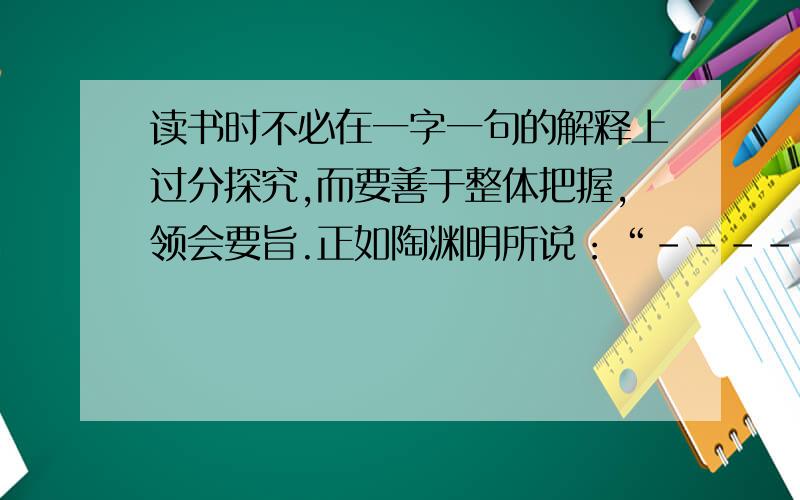 读书时不必在一字一句的解释上过分探究,而要善于整体把握,领会要旨.正如陶渊明所说：“－－－－